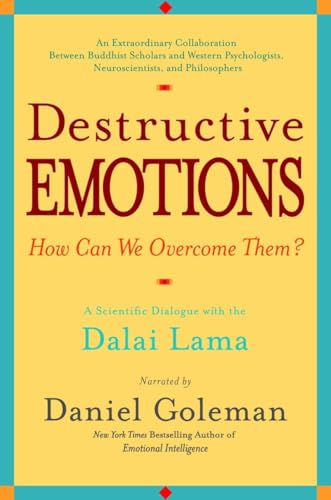 An Extraordinary Collaboration Between Buddhist Scholars and Western Psychologists, Neuroscientists, and Philosophers

Destructive EMOTIONS

How Can We Overcome Them?

A Scientific Dialogue with the

Dalai Lama

Narrated by

Daniel Goleman

New York Times Bestselling Author of Emotional Intelligence